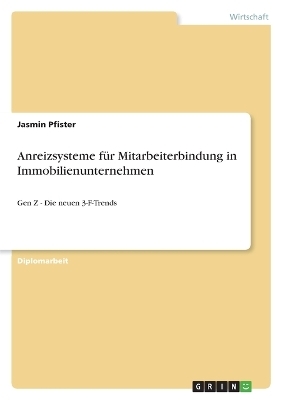 Wirtschaft

Jasmin Pfister

Anreizsysteme für Mitarbeiterbindung in Immobilienunternehmen

Gen Z - Die neuen 3-F-Trends

Diplomarbeit

GRIN